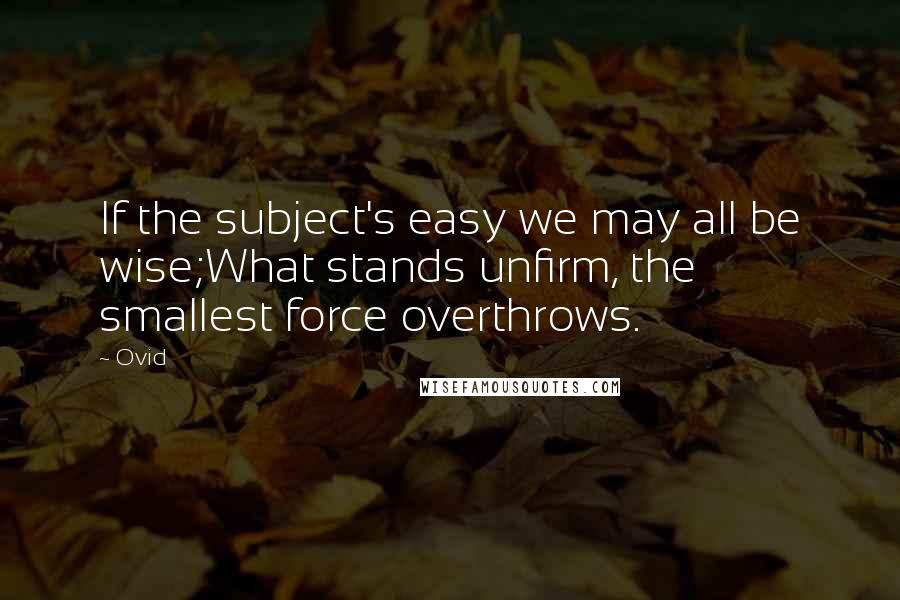 If the subject's easy we may all be wise;What stands unfirm, the smallest force overthrows.

- Ovid

WISEFAMOUSQUOTES.COM